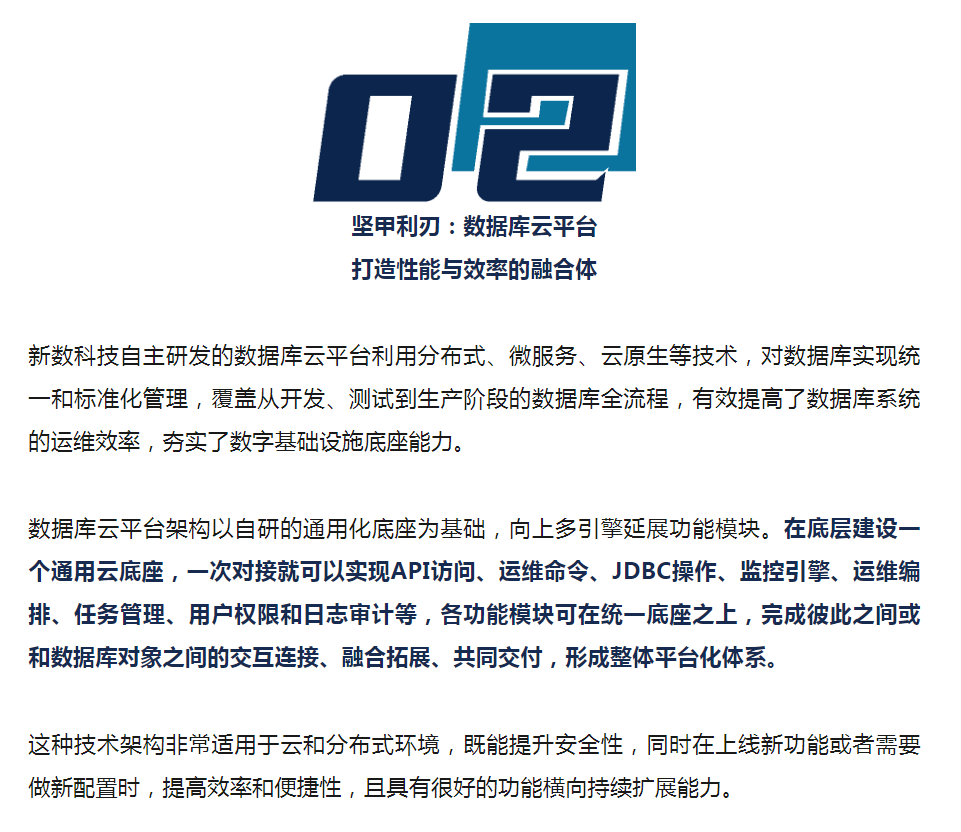 02

坚甲利刃：数据库云平台
打造性能与效率的融合体

新数科技自主研发的数据库云平台利用分布式、微服务、云原生等技术，对数据库实现统一和标准化管理，覆盖从开发、测试到生产阶段的数据库全流程，有效提高了数据库系统的运维效率，夯实了数字基础设施底座能力。

数据库云平台架构以自研的通用化底座为基础，向上多引擎延展功能模块。在底层建设一个通用云底座，一次对接就可以实现API访问、运维命令、JDBC操作、监控引擎、运维编排、任务管理、用户权限和日志审计等，各功能模块可在统一底座之上，完成彼此之间或和数据库对象之间的交互连接、融合拓展、共同交付，形成整体平台化体系。

这种技术架构非常适用于云和分布式环境，既能提升安全性，同时在上线新功能或者需要做新配置时，提高效率和便捷性，且具有很好的功能横向持续扩展能力。